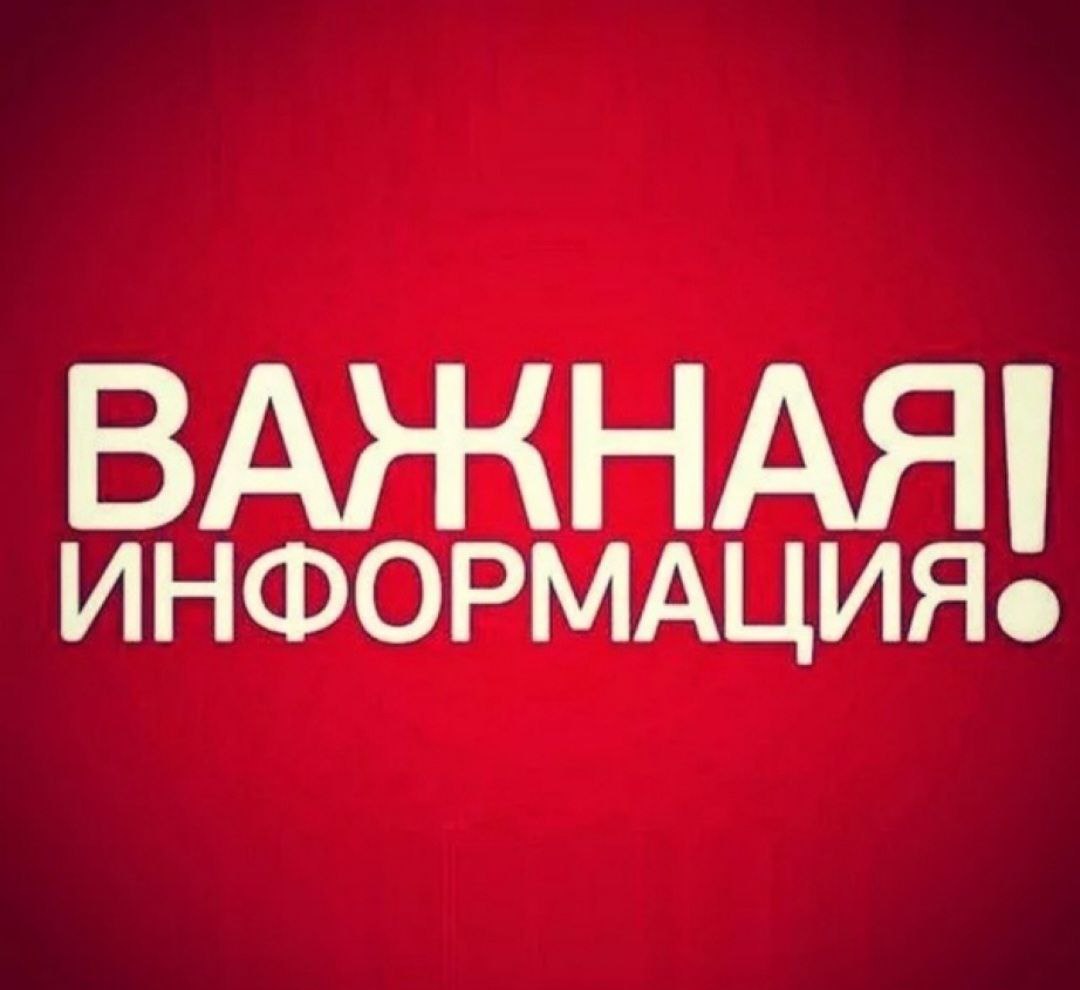 ВАЖНАЯ
ИНФОРМАЦИЯ!